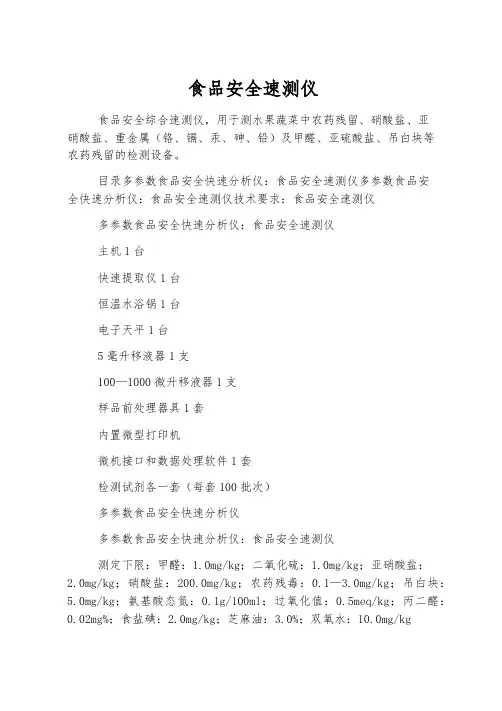 食品安全速测仪

食品安全综合速测仪，用于测水果蔬菜中农药残留、硝酸盐、亚硝酸盐、重金属（铬、镉、汞、砷、铅）及甲醛、亚硫酸盐、吊白块等农药残留的检测设备。

目录多参数食品安全快速分析仪：食品安全速测仪多参数食品安全快速分析仪：食品安全速测仪技术要求：食品安全速测仪

多参数食品安全快速分析仪：食品安全速测仪

主机 1 台

快速提取仪 1 台

恒温水浴锅 1 台

电子天平 1 台

5 毫升移液器 1 支

100—1000 微升移液器 1 支

样品前处理器具 1 套

内置微型打印机

微机接口和数据处理软件 1 套

检测试剂各一套（每套 100 批次）

多参数食品安全快速分析仪

多参数食品安全快速分析仪：食品安全速测仪

测定下限：甲醛：1.0mg/kg；二氧化硫：1.0mg/kg；亚硝酸盐：2.0mg/kg；硝酸盐：200.0mg/kg；农药残毒：0.1—3.0mg/kg；吊白块：5.0mg/kg；氨基酸态氮：0.1g/100ml；过氧化值：0.5meq/kg；丙二醛：0.02mg%；食盐碘：2.0mg/kg；芝麻油：3.0%；双氧水：10.0mg/kg